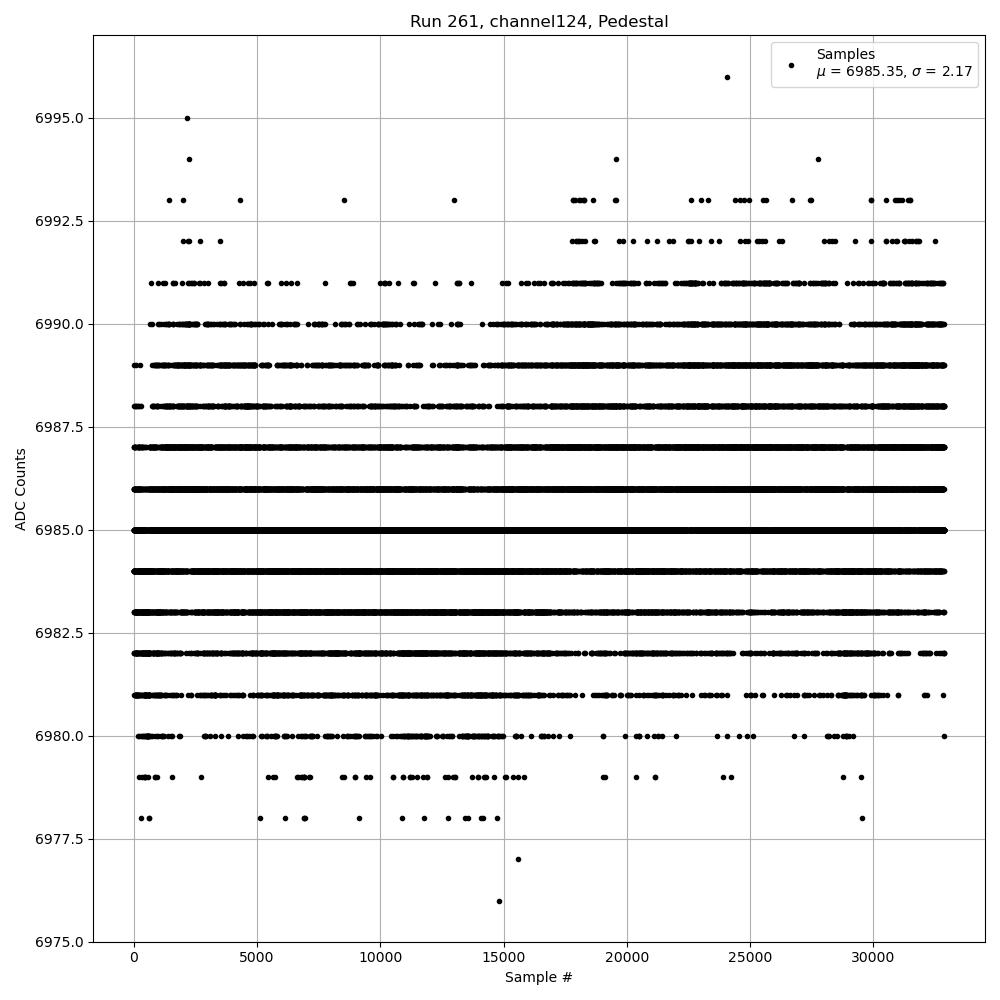 Run 261, channel124, Pedestal

Samples
$\mu$ = 6985.35, $\sigma$ = 2.17

ADC Counts

6995.0
6992.5
6990.0
6987.5
6985.0
6982.5
6980.0
6977.5
6975.0

0
5000
10000
15000
20000
25000
30000

Sample #